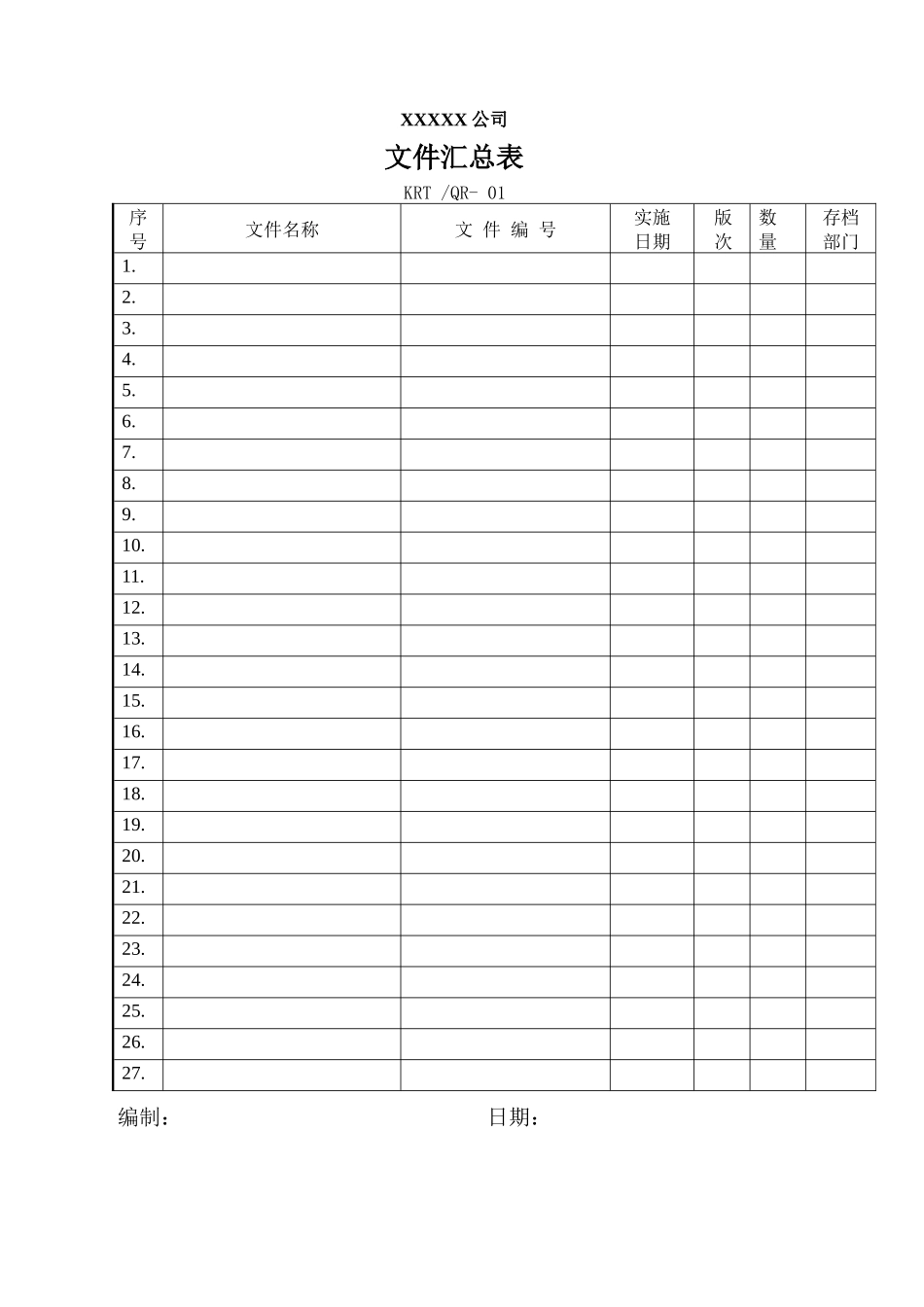 XXXXX 公司

文件汇总表

KRT /QR- 01

| 序号 | 文件名称 | 文 件 编 号 | 实施日期 | 版次 | 数量 | 存档部门 |
|---|---|---|---|---|---|---|
| 1. | | | | | | |
| 2. | | | | | | |
| 3. | | | | | | |
| 4. | | | | | | |
| 5. | | | | | | |
| 6. | | | | | | |
| 7. | | | | | | |
| 8. | | | | | | |
| 9. | | | | | | |
| 10. | | | | | | |
| 11. | | | | | | |
| 12. | | | | | | |
| 13. | | | | | | |
| 14. | | | | | | |
| 15. | | | | | | |
| 16. | | | | | | |
| 17. | | | | | | |
| 18. | | | | | | |
| 19. | | | | | | |
| 20. | | | | | | |
| 21. | | | | | | |
| 22. | | | | | | |
| 23. | | | | | | |
| 24. | | | | | | |
| 25. | | | | | | |
| 26. | | | | | | |
| 27. | | | | | | |

编制：　　　　　　　　　　　　日期：